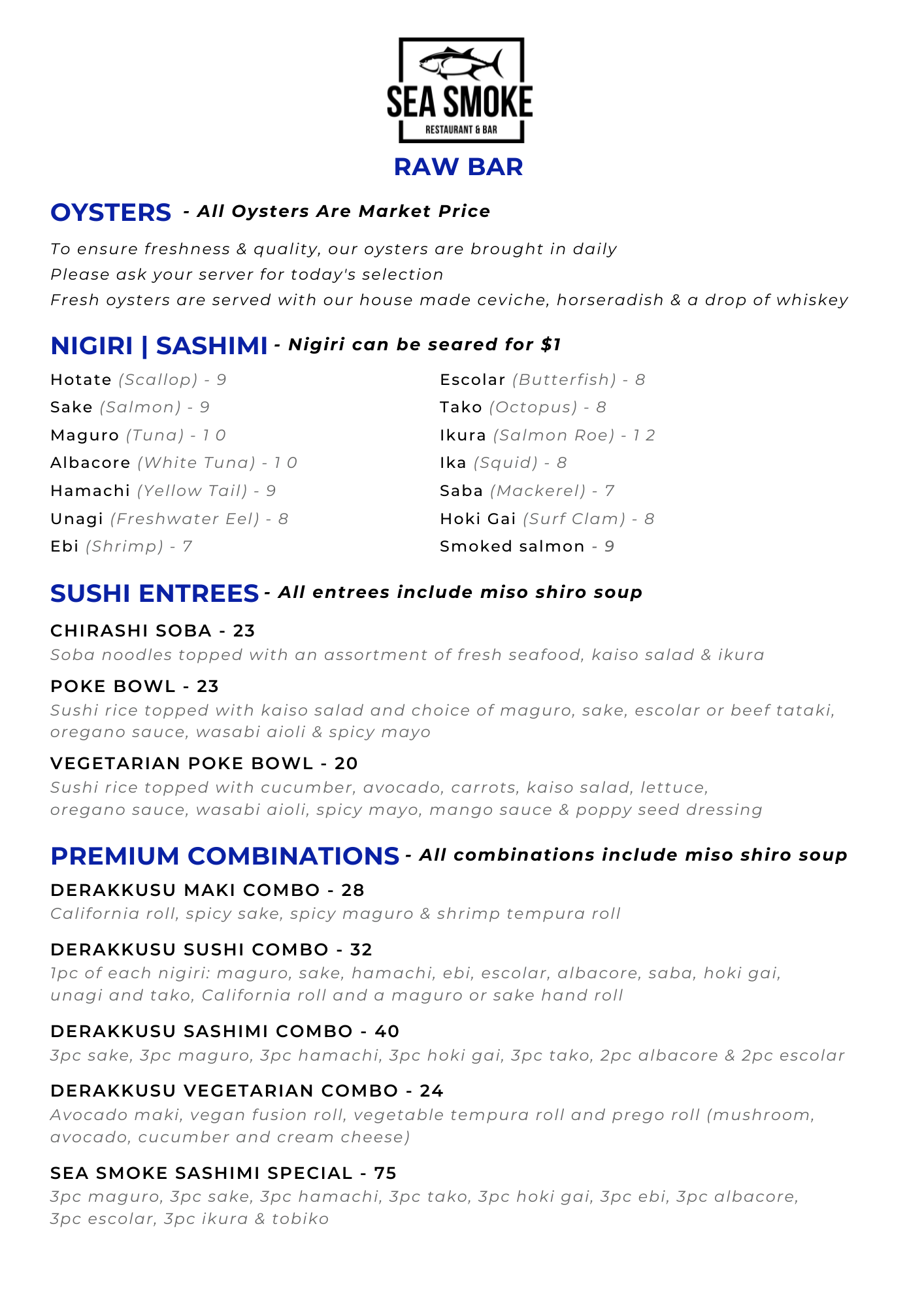 SEA SMOKE
RESTAURANT & BAR

RAW BAR

OYSTERS - All Oysters Are Market Price

To ensure freshness & quality, our oysters are brought in daily
Please ask your server for today's selection
Fresh oysters are served with our house made ceviche, horseradish & a drop of whiskey

NIGIRI | SASHIMI - Nigiri can be seared for $1

Hotate (Scallop) - 9
Sake (Salmon) - 9
Maguro (Tuna) - 10
Albacore (White Tuna) - 10
Hamachi (Yellow Tail) - 9
Unagi (Freshwater Eel) - 8
Ebi (Shrimp) - 7

Escolar (Butterfish) - 8
Tako (Octopus) - 8
Ikura (Salmon Roe) - 12
Ika (Squid) - 8
Saba (Mackerel) - 7
Hoki Gai (Surf Clam) - 8
Smoked salmon - 9

SUSHI ENTREES - All entrees include miso shiro soup

CHIRASHI SOBA - 23
Soba noodles topped with an assortment of fresh seafood, kaiso salad & ikura

POKE BOWL - 23
Sushi rice topped with kaiso salad and choice of maguro, sake, escolar or beef tataki, oregano sauce, wasabi aioli & spicy mayo

VEGETARIAN POKE BOWL - 20
Sushi rice topped with cucumber, avocado, carrots, kaiso salad, lettuce, oregano sauce, wasabi aioli, spicy mayo, mango sauce & poppy seed dressing

PREMIUM COMBINATIONS - All combinations include miso shiro soup

DERAKKUSU MAKI COMBO - 28
California roll, spicy sake, spicy maguro & shrimp tempura roll

DERAKKUSU SUSHI COMBO - 32
1pc of each nigiri: maguro, sake, hamachi, ebi, escolar, albacore, saba, hoki gai, unagi and tako, California roll and a maguro or sake hand roll

DERAKKUSU SASHIMI COMBO - 40
3pc sake, 3pc maguro, 3pc hamachi, 3pc hoki gai, 3pc tako, 2pc albacore & 2pc escolar

DERAKKUSU VEGETARIAN COMBO - 24
Avocado maki, vegan fusion roll, vegetable tempura roll and prego roll (mushroom, avocado, cucumber and cream cheese)

SEA SMOKE SASHIMI SPECIAL - 75
3pc maguro, 3pc sake, 3pc hamachi, 3pc tako, 3pc hoki gai, 3pc ebi, 3pc albacore, 3pc escolar, 3pc ikura & tobiko